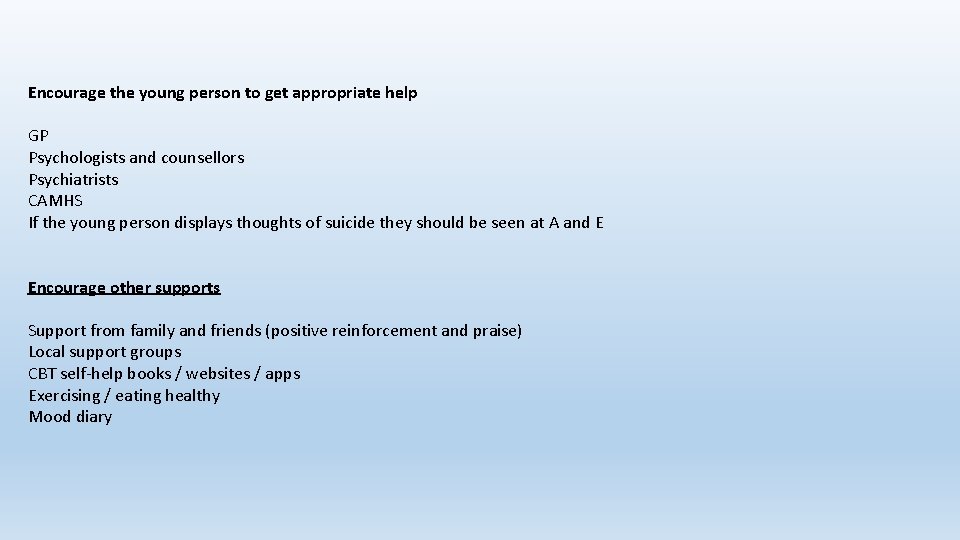 Encourage the young person to get appropriate help

GP
Psychologists and counsellors
Psychiatrists
CAMHS
If the young person displays thoughts of suicide they should be seen at A and E

Encourage other supports

Support from family and friends (positive reinforcement and praise)
Local support groups
CBT self-help books / websites / apps
Exercising / eating healthy
Mood diary